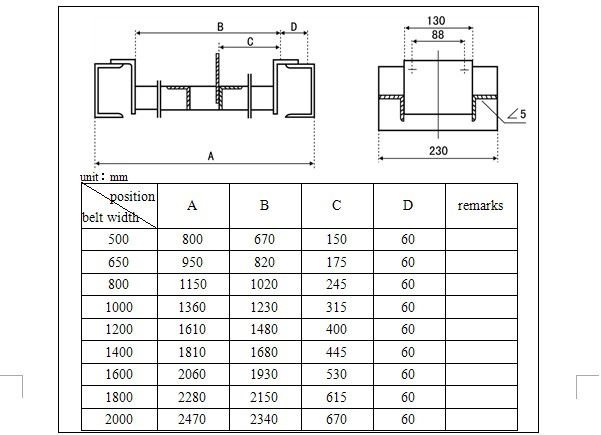 B
D
C
A
130
88
5
230

unit：mm

| position / belt width | A | B | C | D | remarks |
|---|---|---|---|---|---|
| 500 | 800 | 670 | 150 | 60 | |
| 650 | 950 | 820 | 175 | 60 | |
| 800 | 1150 | 1020 | 245 | 60 | |
| 1000 | 1360 | 1230 | 315 | 60 | |
| 1200 | 1610 | 1480 | 400 | 60 | |
| 1400 | 1810 | 1680 | 445 | 60 | |
| 1600 | 2060 | 1930 | 530 | 60 | |
| 1800 | 2280 | 2150 | 615 | 60 | |
| 2000 | 2470 | 2340 | 670 | 60 | |